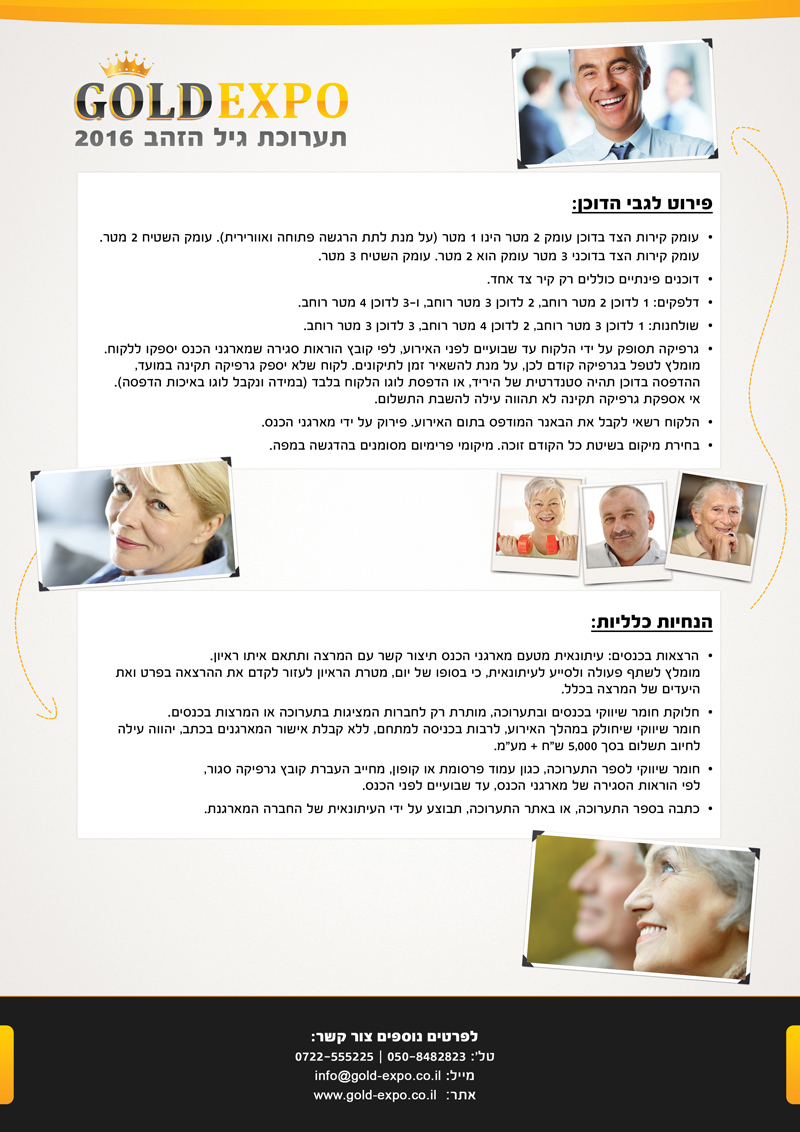 GOLDEXPO
תערוכת גיל הזהב 2016

פירוט לגבי הדוכן:

• עומק קירות הצד בדוכן עומק 2 מטר הינו 1 מטר (על מנת לתת הרגשה פתוחה ואוורירית). עומק השטיח 2 מטר. עומק קירות הצד בדוכני 3 מטר עומק הוא 2 מטר. עומק השטיח 3 מטר.
• דוכנים פינתיים כוללים רק קיר צד אחד.
• דלפקים: 1 לדוכן 2 מטר רוחב, 2 לדוכן 3 מטר רוחב, ו-3 לדוכן 4 מטר רוחב.
• שולחנות: 1 לדוכן 3 מטר רוחב, 2 לדוכן 4 מטר רוחב, 3 לדוכן 3 מטר רוחב.
• גרפיקה תסופק על ידי הלקוח עד שבועיים לפני האירוע, לפי קובץ הוראות סגירה שמארגני הכנס יספקו ללקוח. מומלץ לטפל בגרפיקה קודם לכן, על מנת להשאיר זמן לתיקונים. לקוח שלא יספק גרפיקה תקינה במועד, ההדפסה בדוכן תהיה סטנדרטית של היריד, או הדפסת לוגו הלקוח בלבד (במידה ונקבל לוגו באיכות הדפסה). אי אספקת גרפיקה תקינה לא תהווה עילה להשבת התשלום.
• הלקוח רשאי לקבל את הבאנר המודפס בתום האירוע. פירוק על ידי מארגני הכנס.
• בחירת מיקום בשיטת כל הקודם זוכה. מיקומי פרימיום מסומנים בהדגשה במפה.

הנחיות כלליות:

• הרצאות בכנסים: עיתונאית מטעם מארגני הכנס תיצור קשר עם המרצה ותתאם איתו ראיון. מומלץ לשתף פעולה ולסייע לעיתונאית, כי בסופו של יום, מטרת הראיון לעזור לקדם את ההרצאה בפרט ואת היעדים של המרצה בכלל.
• חלוקת חומר שיווקי בכנסים ובתערוכה, מותרת רק לחברות המציגות בתערוכה או המרצות בכנסים. חומר שיווקי שיחולק במהלך האירוע, לרבות בכניסה למתחם, ללא קבלת אישור המארגנים בכתב, יהווה עילה לחיוב תשלום בסך 5,000 ש"ח + מע"מ.
• חומר שיווקי לספר התערוכה, כגון עמוד פרסומת או קופון, מחייב העברת קובץ גרפיקה סגור, לפי הוראות הסגירה של מארגני הכנס, עד שבועיים לפני הכנס.
• כתבה בספר התערוכה, או באתר התערוכה, תבוצע על ידי העיתונאית של החברה המארגנת.

לפרטים נוספים צור קשר:
טל': 050-8482823 | 0722-555225
מייל: info@gold-expo.co.il
אתר: www.gold-expo.co.il